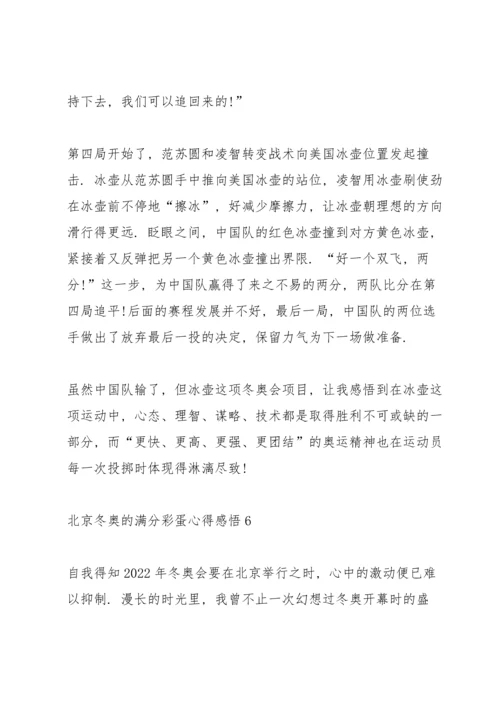 持下去，我们可以追回来的!”

第四局开始了，范苏圆和凌智转变战术向美国冰壶位置发起撞击．冰壶从范苏圆手中推向美国冰壶的站位，凌智用冰壶刷使劲在冰壶前不停地“擦冰”，好减少摩擦力，让冰壶朝理想的方向滑行得更远．眨眼之间，中国队的红色冰壶撞到对方黄色冰壶，紧接着又反弹把另一个黄色冰壶撞出界限．“好一个双飞，两分!”这一步，为中国队赢得了来之不易的两分，两队比分在第四局追平!后面的赛程发展并不好，最后一局，中国队的两位选手做出了放弃最后一投的决定，保留力气为下一场做准备．

虽然中国队输了，但冰壶这项冬奥会项目，让我感悟到在冰壶这项运动中，心态、理智、谋略、技术都是取得胜利不可或缺的一部分，而“更快、更高、更强、更团结”的奥运精神也在运动员每一次投掷时体现得淋漓尽致!

北京冬奥的满分彩蛋心得感悟 6

自我得知 2022 年冬奥会要在北京举行之时，心中的激动便已难以抑制．漫长的时光里，我曾不止一次幻想过冬奥开幕时的盛